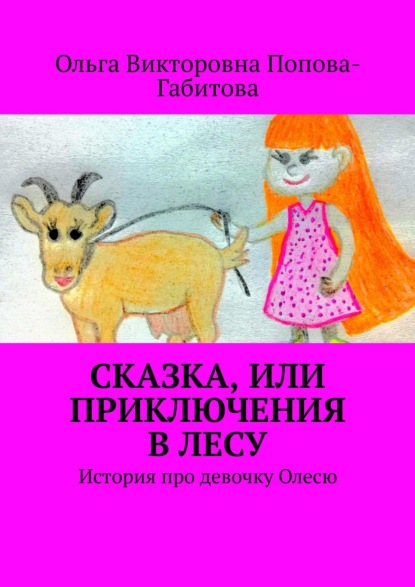 Ольга Викторовна Попова-Габитова

СКАЗКА, ИЛИ ПРИКЛЮЧЕНИЯ В ЛЕСУ

История про девочку Олесю